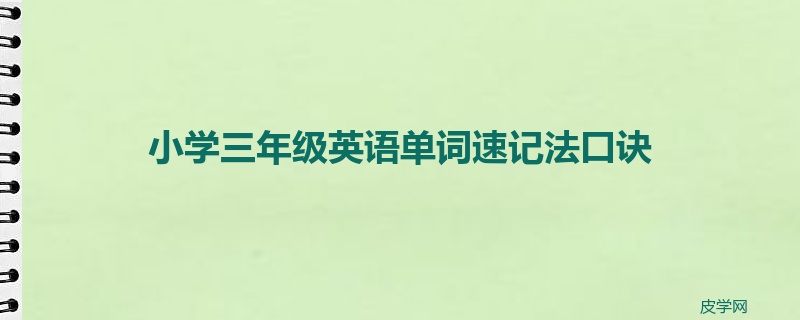 小学三年级英语单词速记法口诀

皮学网